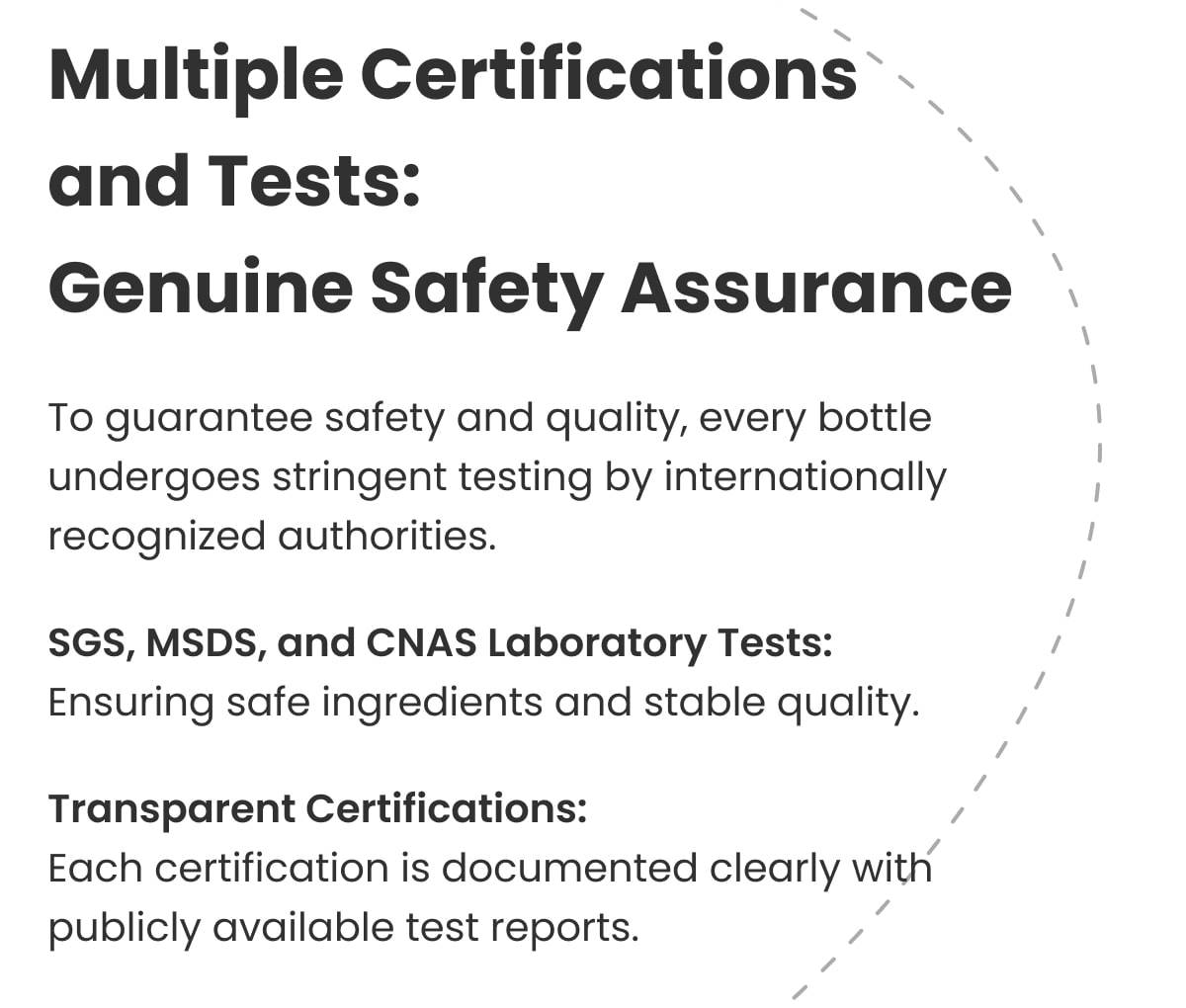 Multiple Certifications and Tests:
Genuine Safety Assurance

To guarantee safety and quality, every bottle undergoes stringent testing by internationally recognized authorities.

SGS, MSDS, and CNAS Laboratory Tests:
Ensuring safe ingredients and stable quality.

Transparent Certifications:
Each certification is documented clearly with publicly available test reports.